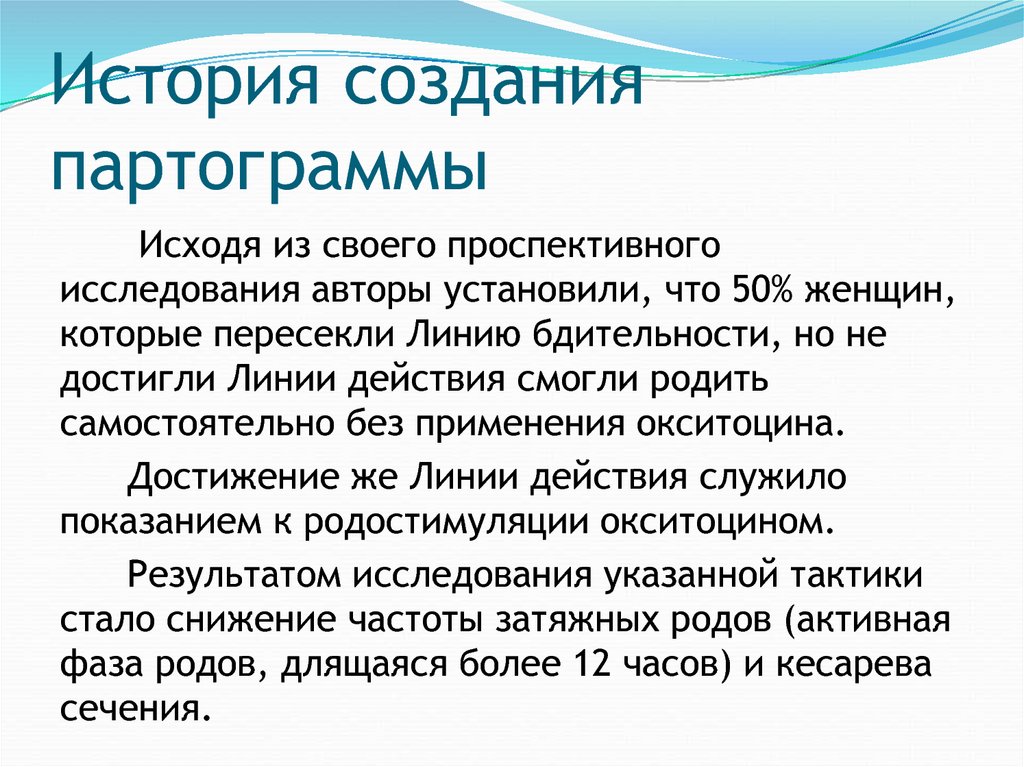 История создания партограммы

Исходя из своего проспективного исследования авторы установили, что 50% женщин, которые пересекли Линию бдительности, но не достигли Линии действия смогли родить самостоятельно без применения окситоцина.

Достижение же Линии действия служило показанием к родостимуляции окситоцином.

Результатом исследования указанной тактики стало снижение частоты затяжных родов (активная фаза родов, длящаяся более 12 часов) и кесарева сечения.